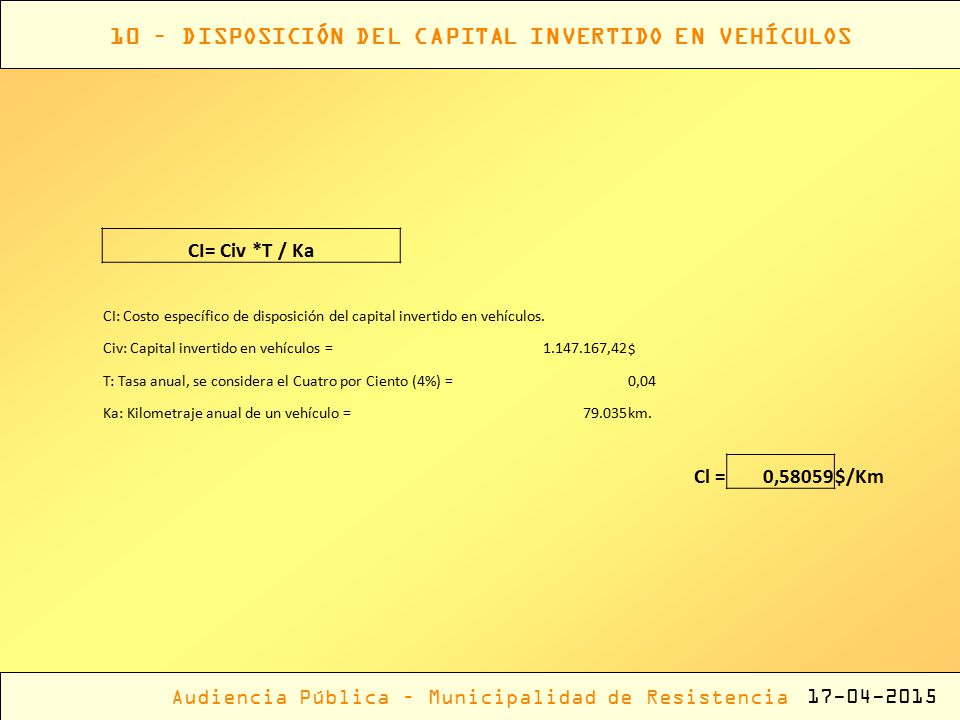 10 – DISPOSICIÓN DEL CAPITAL INVERTIDO EN VEHÍCULOS

CI= Civ *T / Ka

CI: Costo específico de disposición del capital invertido en vehículos.

Civ: Capital invertido en vehículos = 1.147.167,42 $

T: Tasa anual, se considera el Cuatro por Ciento (4%) = 0,04

Ka: Kilometraje anual de un vehículo = 79.035 km.

CI = 0,58059 $/Km

Audiencia Pública – Municipalidad de Resistencia 17-04-2015